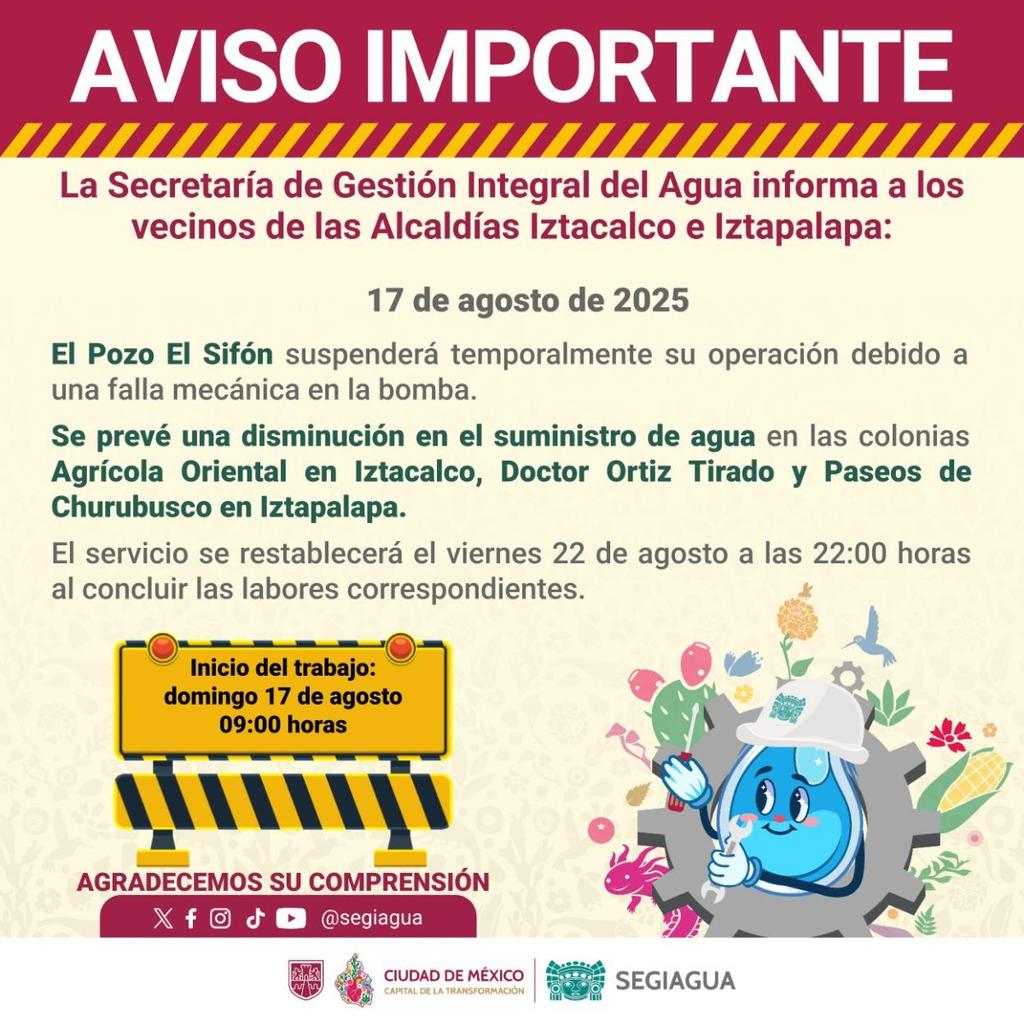 AVISO IMPORTANTE

La Secretaría de Gestión Integral del Agua informa a los vecinos de las Alcaldías Iztacalco e Iztapalapa:

17 de agosto de 2025

El Pozo El Sifón suspenderá temporalmente su operación debido a una falla mecánica en la bomba.

Se prevé una disminución en el suministro de agua en las colonias Agrícola Oriental en Iztacalco, Doctor Ortiz Tirado y Paseos de Churubusco en Iztapalapa.

El servicio se restablecerá el viernes 22 de agosto a las 22:00 horas al concluir las labores correspondientes.

Inicio del trabajo:
domingo 17 de agosto
09:00 horas

AGRADECEMOS SU COMPRENSIÓN

@segiagua

CIUDAD DE MÉXICO
CAPITAL DE LA TRANSFORMACIÓN

SEGIAGUA